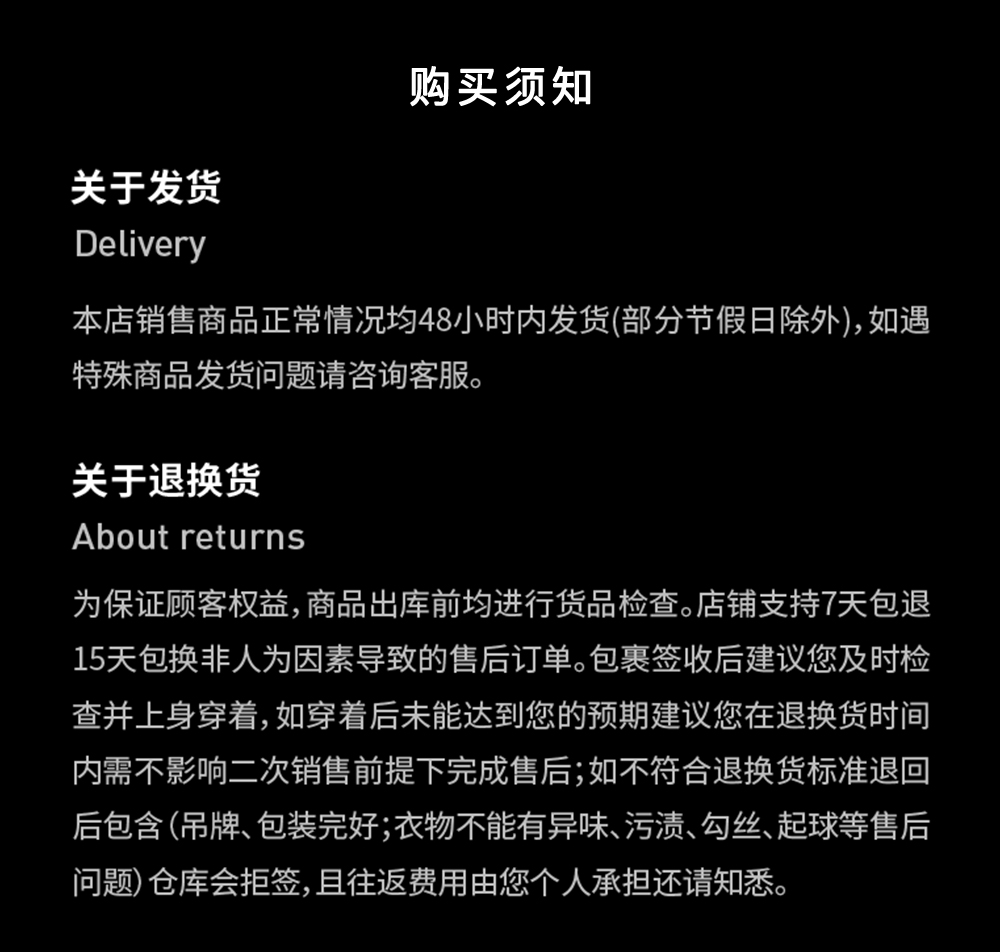 购买须知

关于发货
Delivery

本店销售商品正常情况均48小时内发货(部分节假日除外),如遇特殊商品发货问题请咨询客服。

关于退换货
About returns

为保证顾客权益,商品出库前均进行货品检查。店铺支持7天包退15天包换非人为因素导致的售后订单。包裹签收后建议您及时检查并上身穿着,如穿着后未能达到您的预期建议您在退换货时间内需不影响二次销售前提下完成售后;如不符合退换货标准退回后包含(吊牌、包装完好;衣物不能有异味、污渍、勾丝、起球等售后问题)仓库会拒签,且往返费用由您个人承担还请知悉。